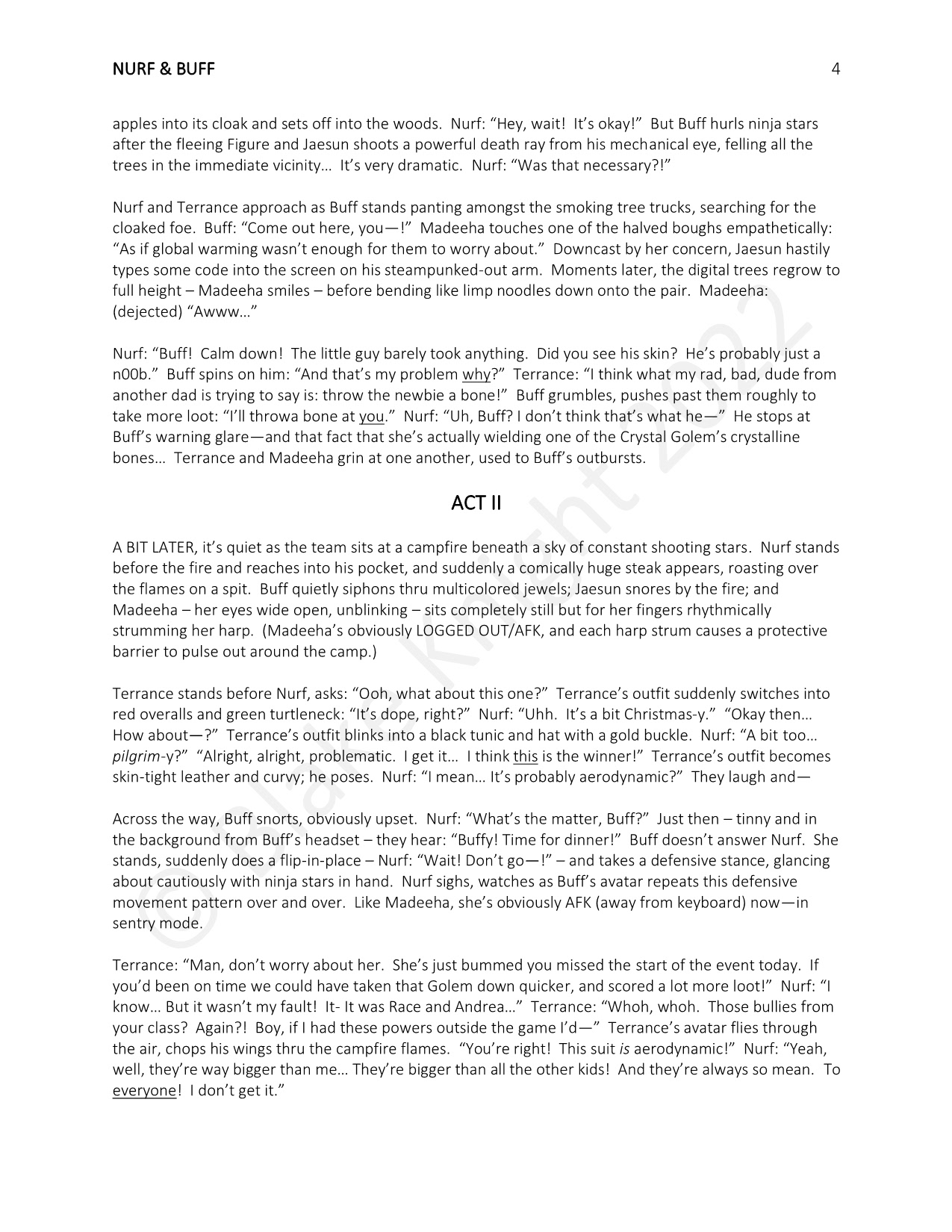 NURF & BUFF 4

apples into its cloak and sets off into the woods. Nurf: "Hey, wait! It's okay!" But Buff hurls ninja stars after the fleeing Figure and Jaesun shoots a powerful death ray from his mechanical eye, felling all the trees in the immediate vicinity… It's very dramatic. Nurf: "Was that necessary?!"

Nurf and Terrance approach as Buff stands panting amongst the smoking tree trucks, searching for the cloaked foe. Buff: "Come out here, you—!" Madeeha touches one of the halved boughs empathetically: "As if global warming wasn't enough for them to worry about." Downcast by her concern, Jaesun hastily types some code into the screen on his steampunked-out arm. Moments later, the digital trees regrow to full height – Madeeha smiles – before bending like limp noodles down onto the pair. Madeeha: (dejected) "Awww…"

Nurf: "Buff! Calm down! The little guy barely took anything. Did you see his skin? He's probably just a n00b." Buff spins on him: "And that's my problem why?" Terrance: "I think what my rad, bad, dude from another dad is trying to say is: throw the newbie a bone!" Buff grumbles, pushes past them roughly to take more loot: "I'll throwa bone at you." Nurf: "Uh, Buff? I don't think that's what he—" He stops at Buff's warning glare—and that fact that she's actually wielding one of the Crystal Golem's crystalline bones… Terrance and Madeeha grin at one another, used to Buff's outbursts.

ACT II

A BIT LATER, it's quiet as the team sits at a campfire beneath a sky of constant shooting stars. Nurf stands before the fire and reaches into his pocket, and suddenly a comically huge steak appears, roasting over the flames on a spit. Buff quietly siphons thru multicolored jewels; Jaesun snores by the fire; and Madeeha – her eyes wide open, unblinking – sits completely still but for her fingers rhythmically strumming her harp. (Madeeha's obviously LOGGED OUT/AFK, and each harp strum causes a protective barrier to pulse out around the camp.)

Terrance stands before Nurf, asks: "Ooh, what about this one?" Terrance's outfit suddenly switches into red overalls and green turtleneck: "It's dope, right?" Nurf: "Uhh. It's a bit Christmas-y." "Okay then… How about—?" Terrance's outfit blinks into a black tunic and hat with a gold buckle. Nurf: "A bit too… pilgrim-y?" "Alright, alright, problematic. I get it… I think this is the winner!" Terrance's outfit becomes skin-tight leather and curvy; he poses. Nurf: "I mean… It's probably aerodynamic?" They laugh and—

Across the way, Buff snorts, obviously upset. Nurf: "What's the matter, Buff?" Just then – tinny and in the background from Buff's headset – they hear: "Buffy! Time for dinner!" Buff doesn't answer Nurf. She stands, suddenly does a flip-in-place – Nurf: "Wait! Don't go—!" – and takes a defensive stance, glancing about cautiously with ninja stars in hand. Nurf sighs, watches as Buff's avatar repeats this defensive movement pattern over and over. Like Madeeha, she's obviously AFK (away from keyboard) now—in sentry mode.

Terrance: "Man, don't worry about her. She's just bummed you missed the start of the event today. If you'd been on time we could have taken that Golem down quicker, and scored a lot more loot!" Nurf: "I know… But it wasn't my fault! It- It was Race and Andrea…" Terrance: "Whoh, whoh. Those bullies from your class? Again?! Boy, if I had these powers outside the game I'd—" Terrance's avatar flies through the air, chops his wings thru the campfire flames. "You're right! This suit is aerodynamic!" Nurf: "Yeah, well, they're way bigger than me… They're bigger than all the other kids! And they're always so mean. To everyone! I don't get it."

© Blake Knight 202